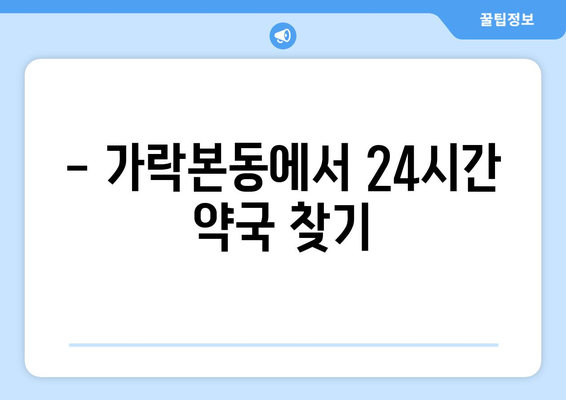 꿀팁정보

– 가락본동에서 24시간 약국 찾기